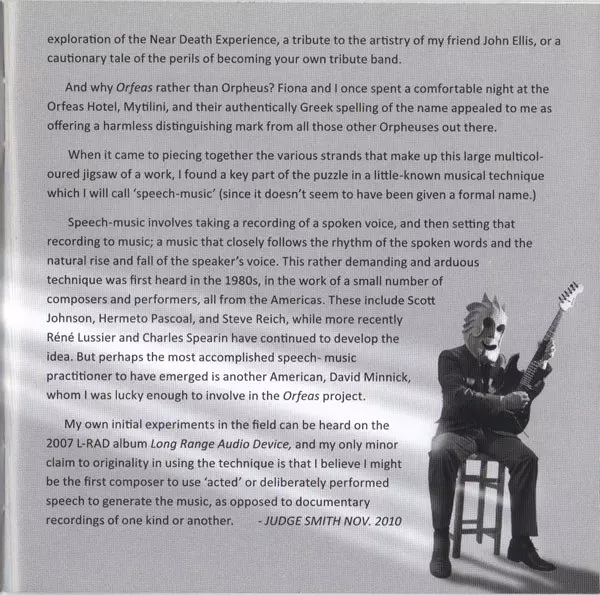 exploration of the Near Death Experience, a tribute to the artistry of my friend John Ellis, or a cautionary tale of the perils of becoming your own tribute band.

And why Orfeas rather than Orpheus? Fiona and I once spent a comfortable night at the Orfeas Hotel, Mytilini, and their authentically Greek spelling of the name appealed to me as offering a harmless distinguishing mark from all those other Orpheuses out there.

When it came to piecing together the various strands that make up this large multicoloured jigsaw of a work, I found a key part of the puzzle in a little-known musical technique which I will call 'speech-music' (since it doesn't seem to have been given a formal name.)

Speech-music involves taking a recording of a spoken voice, and then setting that recording to music; a music that closely follows the rhythm of the spoken words and the natural rise and fall of the speaker's voice. This rather demanding and arduous technique was first heard in the 1980s, in the work of a small number of composers and performers, all from the Americas. These include Scott Johnson, Hermeto Pascoal, and Steve Reich, while more recently Réné Lussier and Charles Spearin have continued to develop the idea. But perhaps the most accomplished speech- music practitioner to have emerged is another American, David Minnick, whom I was lucky enough to involve in the Orfeas project.

My own initial experiments in the field can be heard on the 2007 L-RAD album Long Range Audio Device, and my only minor claim to originality in using the technique is that I believe I might be the first composer to use 'acted' or deliberately performed speech to generate the music, as opposed to documentary recordings of one kind or another. - JUDGE SMITH NOV. 2010